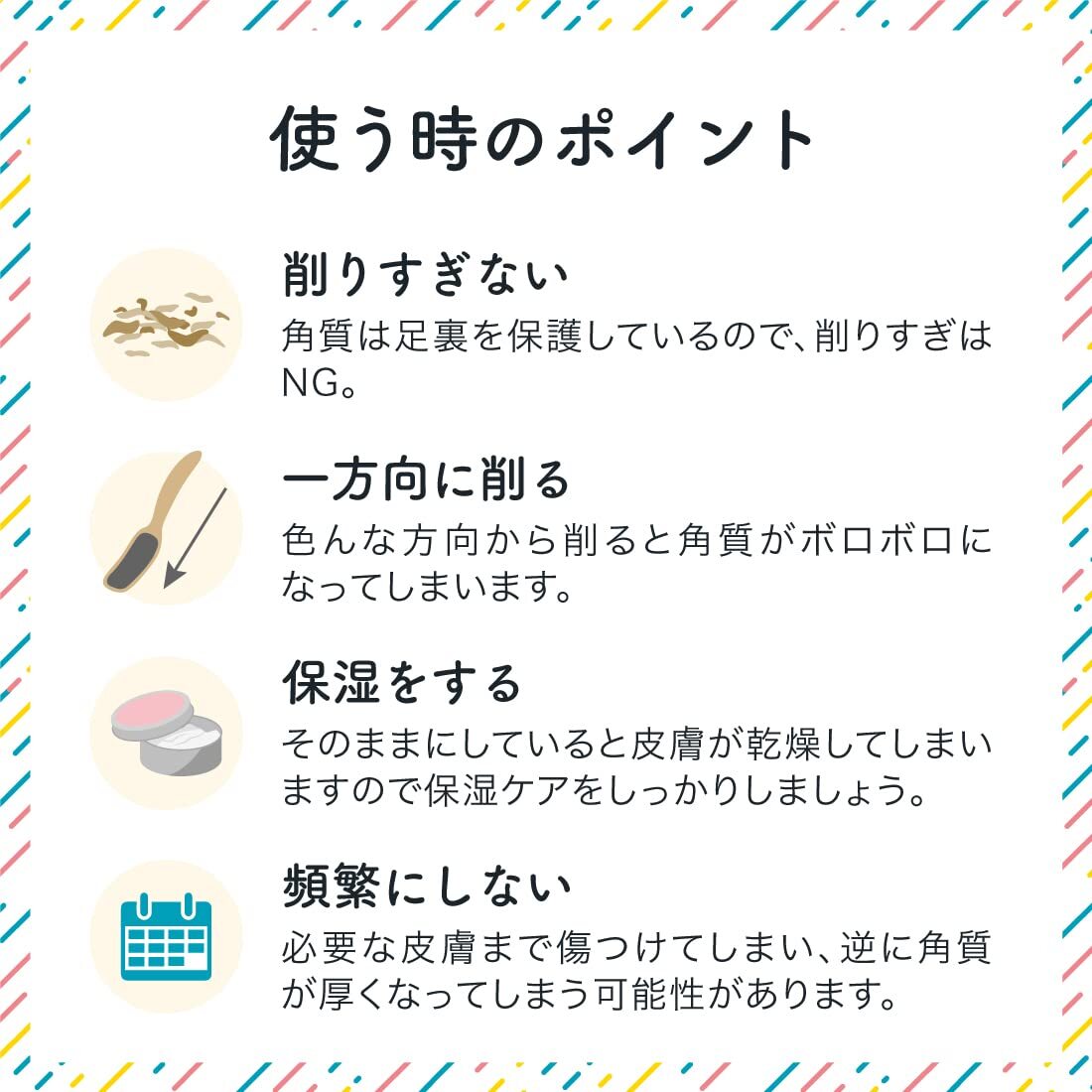 使う時のポイント

削りすぎない
角質は足裏を保護しているので、削りすぎはNG。

一方向に削る
色んな方向から削ると角質がボロボロになってしまいます。

保湿をする
そのままにしていると皮膚が乾燥してしまいますので保湿ケアをしっかりしましょう。

頻繁にしない
必要な皮膚まで傷つけてしまい、逆に角質が厚くなってしまう可能性があります。